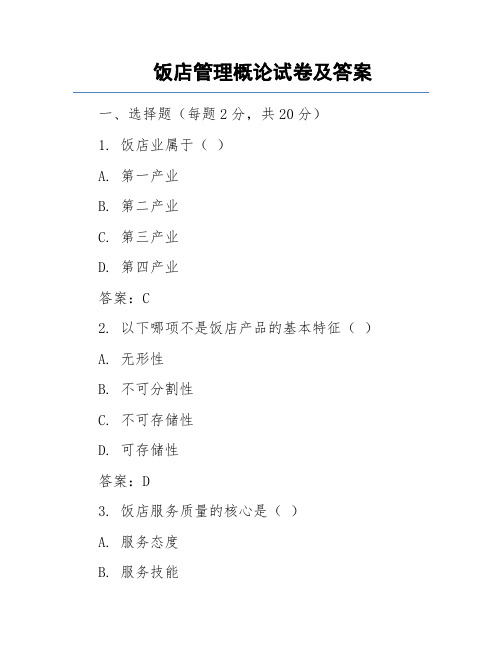 饭店管理概论试卷及答案

一、选择题（每题 2 分，共 20 分）

1. 饭店业属于（ ）

A. 第一产业

B. 第二产业

C. 第三产业

D. 第四产业

答案：C

2. 以下哪项不是饭店产品的基本特征（ ）

A. 无形性

B. 不可分割性

C. 不可存储性

D. 可存储性

答案：D

3. 饭店服务质量的核心是（ ）

A. 服务态度

B. 服务技能